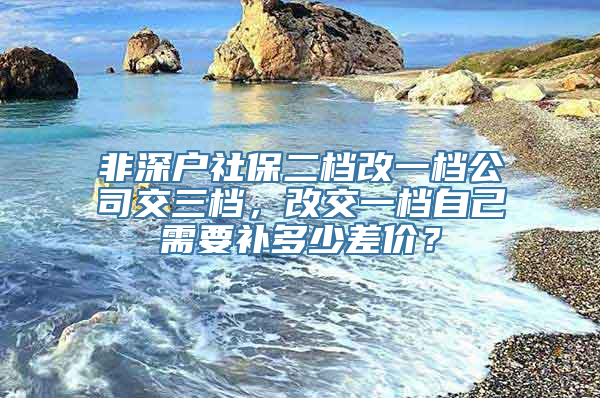 非深户社保二档改一档公司交三档，改交一档自己需要补多少差价？